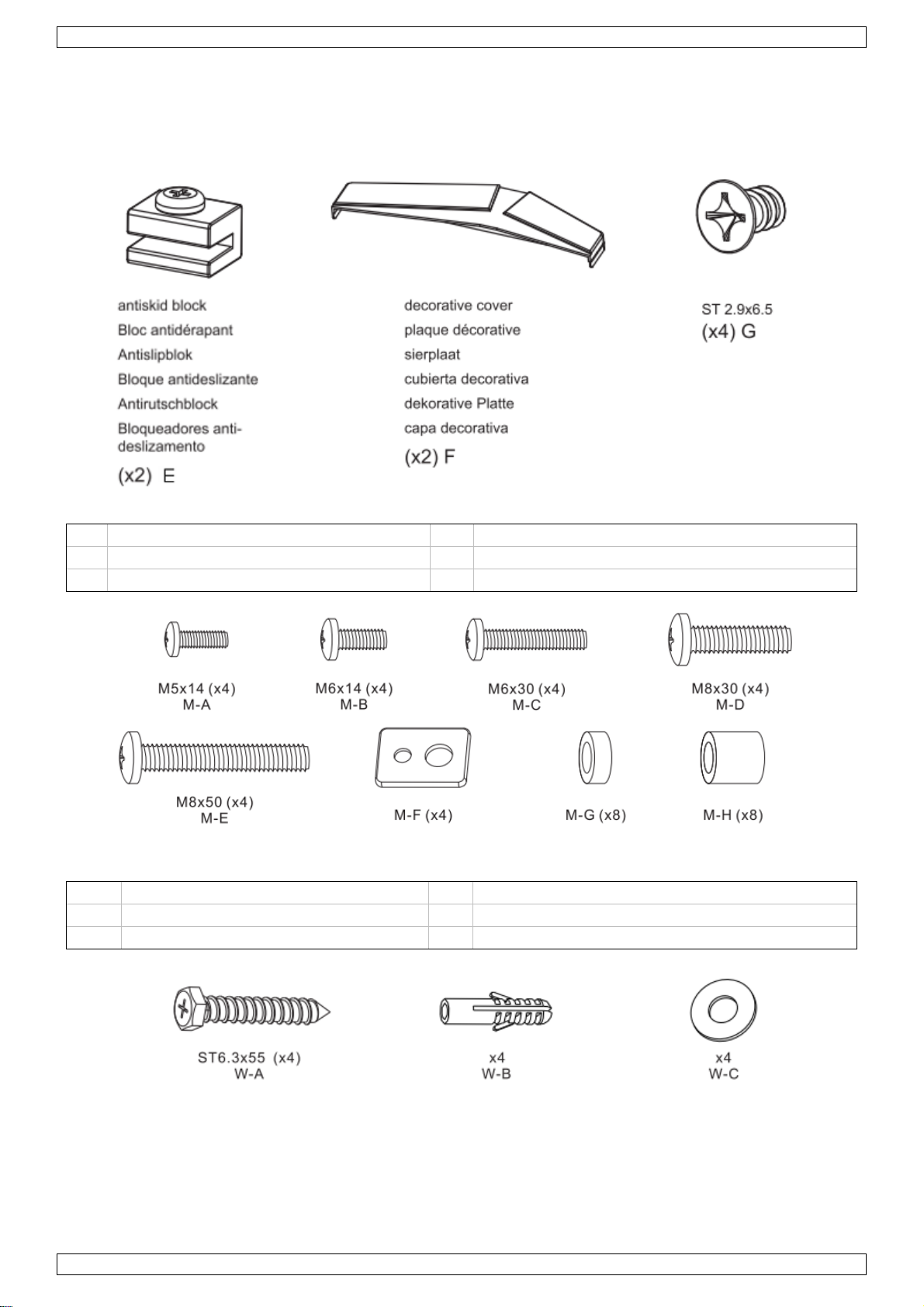 antiskid block
Bloc antidérapant
Antislipblok
Bloque antideslizante
Antirutschblock
Bloqueadores anti-deslizamento
(x2) E

decorative cover
plaque décorative
sierplaat
cubierta decorativa
dekorative Platte
capa decorativa
(x2) F

ST 2.9x6.5
(x4) G

M5x14 (x4)
M-A

M6x14 (x4)
M-B

M6x30 (x4)
M-C

M8x30 (x4)
M-D

M8x50 (x4)
M-E

M-F (x4)

M-G (x8)

M-H (x8)

ST6.3x55 (x4)
W-A

x4
W-B

x4
W-C